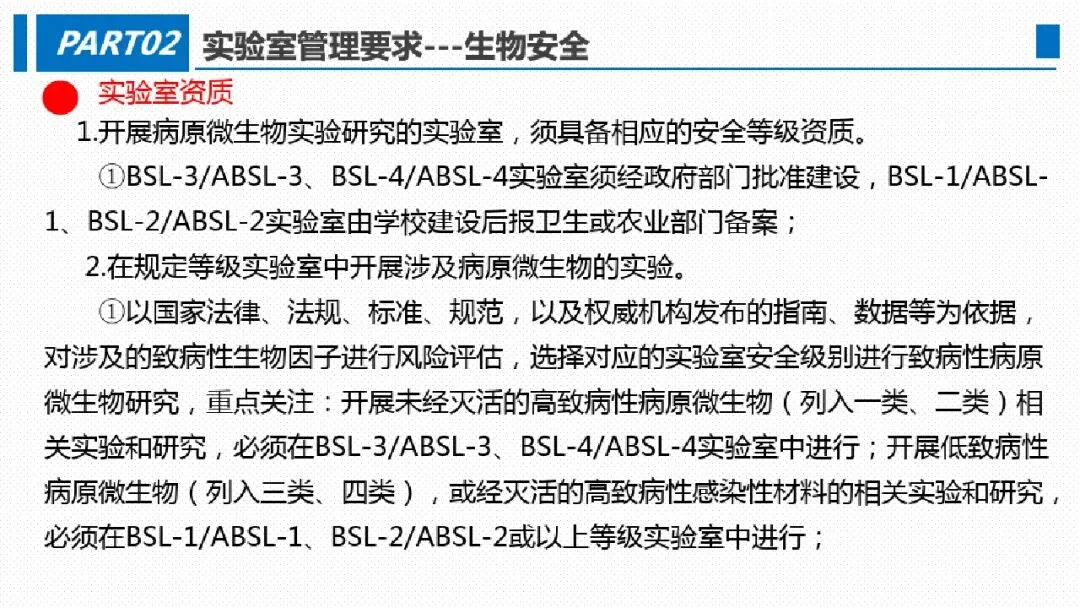 PART02 实验室管理要求---生物安全

实验室资质

1.开展病原微生物实验研究的实验室，须具备相应的安全等级资质。

①BSL-3/ABSL-3、BSL-4/ABSL-4实验室须经政府部门批准建设，BSL-1/ABSL-1、BSL-2/ABSL-2实验室由学校建设后报卫生或农业部门备案；

2.在规定等级实验室中开展涉及病原微生物的实验。

①以国家法律、法规、标准、规范，以及权威机构发布的指南、数据等为依据，对涉及的致病性生物因子进行风险评估，选择对应的实验室安全级别进行致病性病原微生物研究，重点关注：开展未经灭活的高致病性病原微生物（列入一类、二类）相关实验和研究，必须在BSL-3/ABSL-3、BSL-4/ABSL-4实验室中进行；开展低致病性病原微生物（列入三类、四类），或经灭活的高致病性感染性材料的相关实验和研究，必须在BSL-1/ABSL-1、BSL-2/ABSL-2或以上等级实验室中进行；